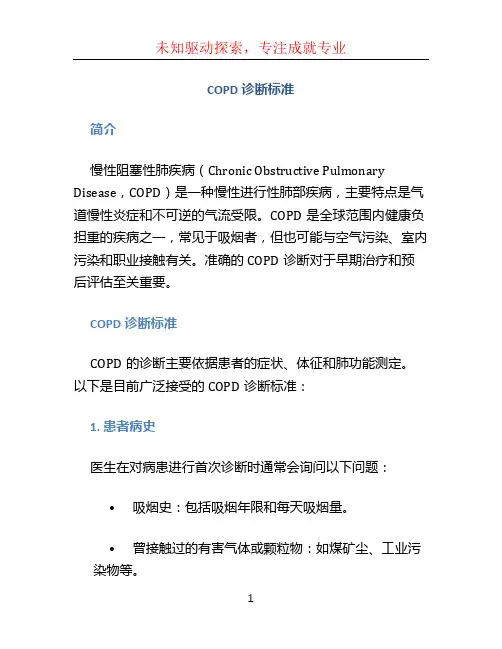 未知驱动探索，专注成就专业

COPD 诊断标准

简介

慢性阻塞性肺疾病（Chronic Obstructive Pulmonary Disease，COPD）是一种慢性进行性肺部疾病，主要特点是气道慢性炎症和不可逆的气流受限。COPD 是全球范围内健康负担重的疾病之一，常见于吸烟者，但也可能与空气污染、室内污染和职业接触有关。准确的 COPD 诊断对于早期治疗和预后评估至关重要。

COPD 诊断标准

COPD 的诊断主要依据患者的症状、体征和肺功能测定。以下是目前广泛接受的 COPD 诊断标准：

1. 患者病史

医生在对病患进行首次诊断时通常会询问以下问题：

• 吸烟史：包括吸烟年限和每天吸烟量。

• 曾接触过的有害气体或颗粒物：如煤矿尘、工业污染物等。

1